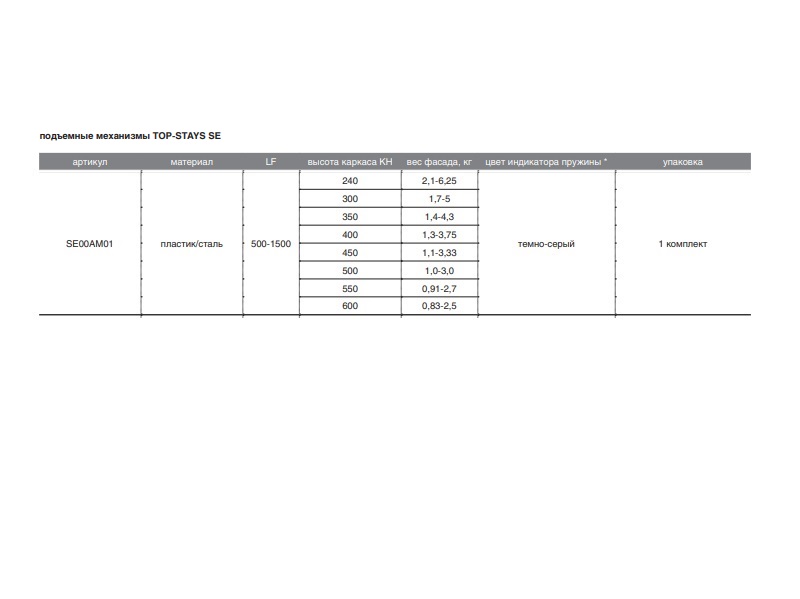 подъемные механизмы TOP-STAYS SE

| артикул | материал | LF | высота каркаса KH | вес фасада, кг | цвет индикатора пружины * | упаковка |
|---|---|---|---|---|---|---|
| SE00AM01 | пластик/сталь | 500-1500 | 240 | 2,1-6,25 | темно-серый | 1 комплект |
| | | | 300 | 1,7-5 | | |
| | | | 350 | 1,4-4,3 | | |
| | | | 400 | 1,3-3,75 | | |
| | | | 450 | 1,1-3,33 | | |
| | | | 500 | 1,0-3,0 | | |
| | | | 550 | 0,91-2,7 | | |
| | | | 600 | 0,83-2,5 | | |